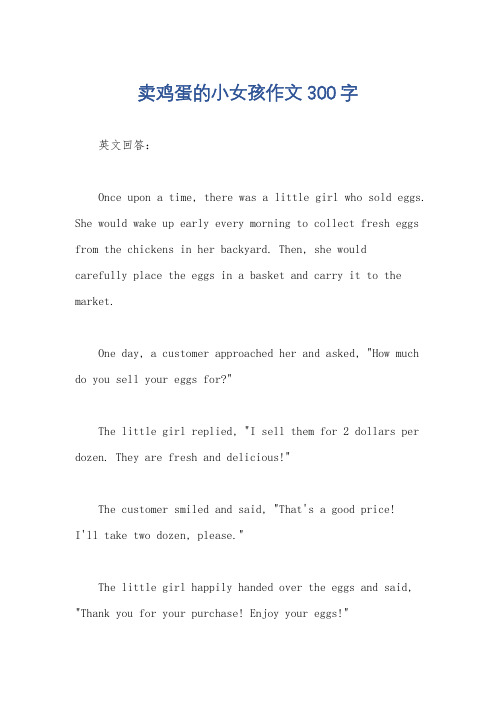 卖鸡蛋的小女孩作文300字

英文回答：

Once upon a time, there was a little girl who sold eggs. She would wake up early every morning to collect fresh eggs from the chickens in her backyard. Then, she would carefully place the eggs in a basket and carry it to the market.

One day, a customer approached her and asked, "How much do you sell your eggs for?"

The little girl replied, "I sell them for 2 dollars per dozen. They are fresh and delicious!"

The customer smiled and said, "That's a good price! I'll take two dozen, please."

The little girl happily handed over the eggs and said, "Thank you for your purchase! Enjoy your eggs!"